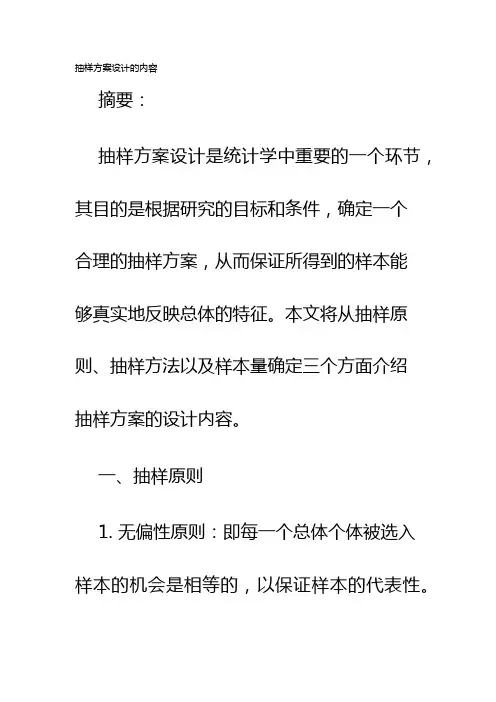 抽样方案设计的内容

摘要：

抽样方案设计是统计学中重要的一个环节，其目的是根据研究的目标和条件，确定一个合理的抽样方案，从而保证所得到的样本能够真实地反映总体的特征。本文将从抽样原则、抽样方法以及样本量确定三个方面介绍抽样方案的设计内容。

一、抽样原则

1. 无偏性原则：即每一个总体个体被选入样本的机会是相等的，以保证样本的代表性。